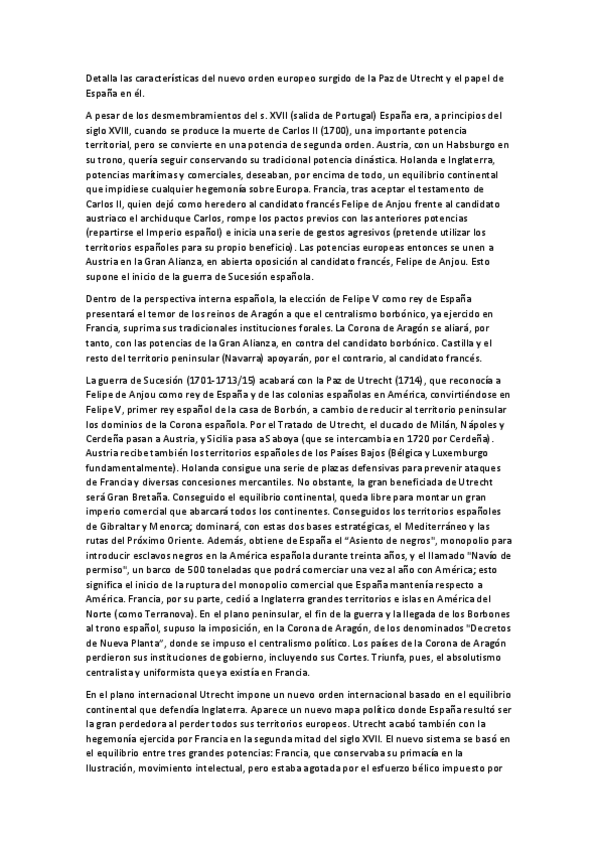 Detalla las características del nuevo orden europeo surgido de la Paz de Utrecht y el papel de España en él.

A pesar de los desmembramientos del s. XVII (salida de Portugal) España era, a principios del siglo XVIII, cuando se produce la muerte de Carlos II (1700), una importante potencia territorial, pero se convierte en una potencia de segunda orden. Austria, con un Habsburgo en su trono, quería seguir conservando su tradicional potencia dinástica. Holanda e Inglaterra, potencias marítimas y comerciales, deseaban, por encima de todo, un equilibrio continental que impidiese cualquier hegemonía sobre Europa. Francia, tras aceptar el testamento de Carlos II, quien dejó como heredero al candidato francés Felipe de Anjou frente al candidato austriaco el archiduque Carlos, rompe los pactos previos con las anteriores potencias (repartirse el Imperio español) e inicia una serie de gestos agresivos (pretende utilizar los territorios españoles para su propio beneficio). Las potencias europeas entonces se unen a Austria en la Gran Alianza, en abierta oposición al candidato francés, Felipe de Anjou. Esto supone el inicio de la guerra de Sucesión española.

Dentro de la perspectiva interna española, la elección de Felipe V como rey de España presentará el temor de los reinos de Aragón a que el centralismo borbónico, ya ejercido en Francia, suprima sus tradicionales instituciones forales. La Corona de Aragón se aliará, por tanto, con las potencias de la Gran Alianza, en contra del candidato borbónico. Castilla y el resto del territorio peninsular (Navarra) apoyarán, por el contrario, al candidato francés.

La guerra de Sucesión (1701-1713/15) acabará con la Paz de Utrecht (1714), que reconocía a Felipe de Anjou como rey de España y de las colonias españolas en América, convirtiéndose en Felipe V, primer rey español de la casa de Borbón, a cambio de reducir al territorio peninsular los dominios de la Corona española. Por el Tratado de Utrecht, el ducado de Milán, Nápoles y Cerdeña pasan a Austria, y Sicilia pasa a Saboya (que se intercambia en 1720 por Cerdeña). Austria recibe también los territorios españoles de los Países Bajos (Bélgica y Luxemburgo fundamentalmente). Holanda consigue una serie de plazas defensivas para prevenir ataques de Francia y diversas concesiones mercantiles. No obstante, la gran beneficiada de Utrecht será Gran Bretaña. Conseguido el equilibrio continental, queda libre para montar un gran imperio comercial que abarcará todos los continentes. Conseguidos los territorios españoles de Gibraltar y Menorca; dominará, con estas dos bases estratégicas, el Mediterráneo y las rutas del Próximo Oriente. Además, obtiene de España el "Asiento de negros", monopolio para introducir esclavos negros en la América española durante treinta años, y el llamado "Navío de permiso", un barco de 500 toneladas que podrá comerciar una vez al año con América; esto significa el inicio de la ruptura del monopolio comercial que España mantenía respecto a América. Francia, por su parte, cedió a Inglaterra grandes territorios e islas en América del Norte (como Terranova). En el plano peninsular, el fin de la guerra y la llegada de los Borbones al trono español, supuso la imposición, en la Corona de Aragón, de los denominados "Decretos de Nueva Planta", donde se impuso el centralismo político. Los países de la Corona de Aragón perdieron sus instituciones de gobierno, incluyendo sus Cortes. Triunfa, pues, el absolutismo centralista y uniformista que ya existía en Francia.

En el plano internacional Utrecht impone un nuevo orden internacional basado en el equilibrio continental que defendía Inglaterra. Aparece un nuevo mapa político donde España resultó ser la gran perdedora al perder todos sus territorios europeos. Utrecht acabó también con la hegemonía ejercida por Francia en la segunda mitad del siglo XVII. El nuevo sistema se basó en el equilibrio entre tres grandes potencias: Francia, que conservaba su primacía en la Ilustración, movimiento intelectual, pero estaba agotada por el esfuerzo bélico impuesto por